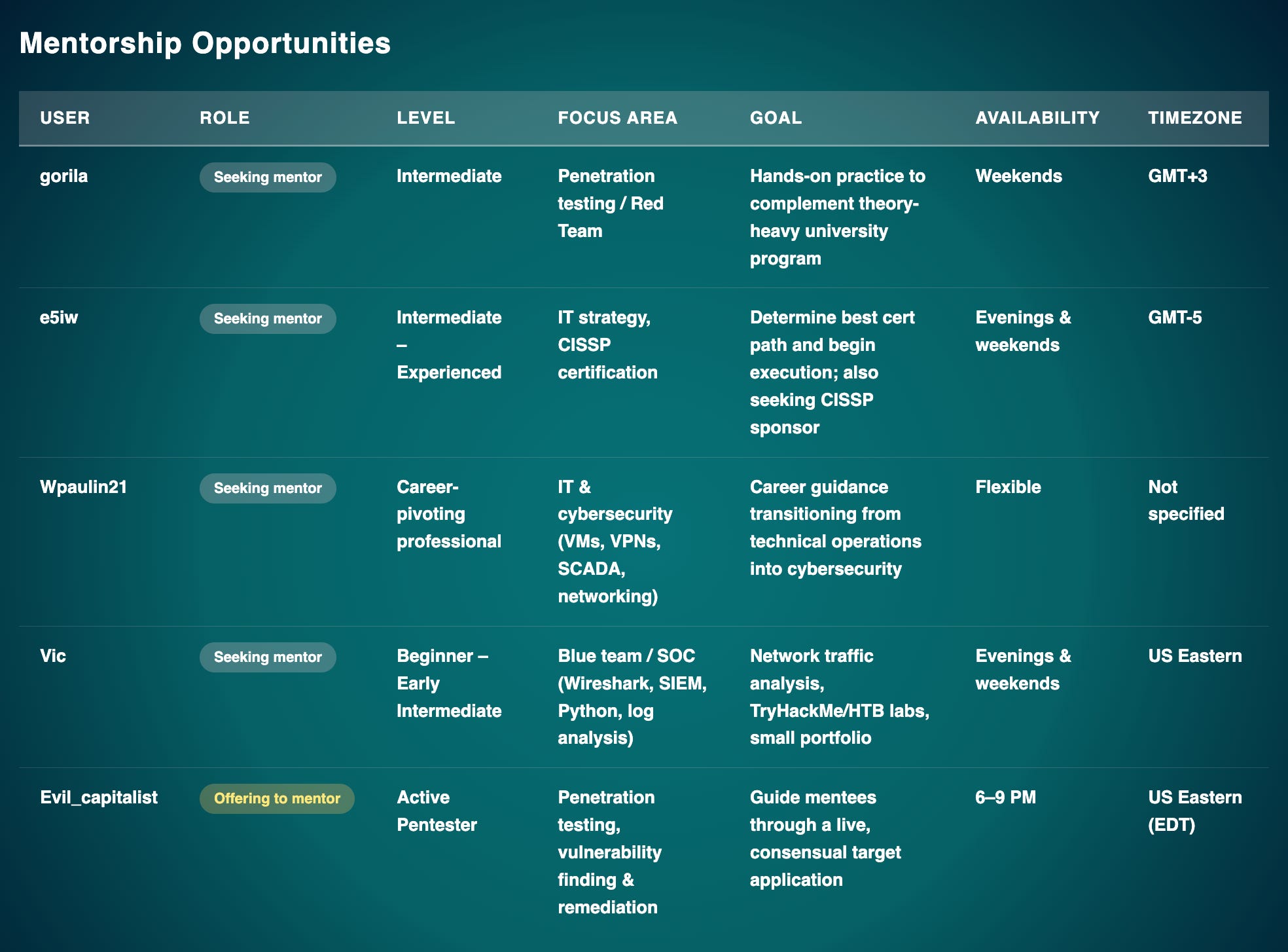 Mentorship Opportunities

| USER | ROLE | LEVEL | FOCUS AREA | GOAL | AVAILABILITY | TIMEZONE |
|---|---|---|---|---|---|---|
| gorila | Seeking mentor | Intermediate | Penetration testing / Red Team | Hands-on practice to complement theory-heavy university program | Weekends | GMT+3 |
| e5iw | Seeking mentor | Intermediate – Experienced | IT strategy, CISSP certification | Determine best cert path and begin execution; also seeking CISSP sponsor | Evenings & weekends | GMT-5 |
| Wpaulin21 | Seeking mentor | Career-pivoting professional | IT & cybersecurity (VMs, VPNs, SCADA, networking) | Career guidance transitioning from technical operations into cybersecurity | Flexible | Not specified |
| Vic | Seeking mentor | Beginner – Early Intermediate | Blue team / SOC (Wireshark, SIEM, Python, log analysis) | Network traffic analysis, TryHackMe/HTB labs, small portfolio | Evenings & weekends | US Eastern |
| Evil_capitalist | Offering to mentor | Active Pentester | Penetration testing, vulnerability finding & remediation | Guide mentees through a live, consensual target application | 6–9 PM | US Eastern (EDT) |